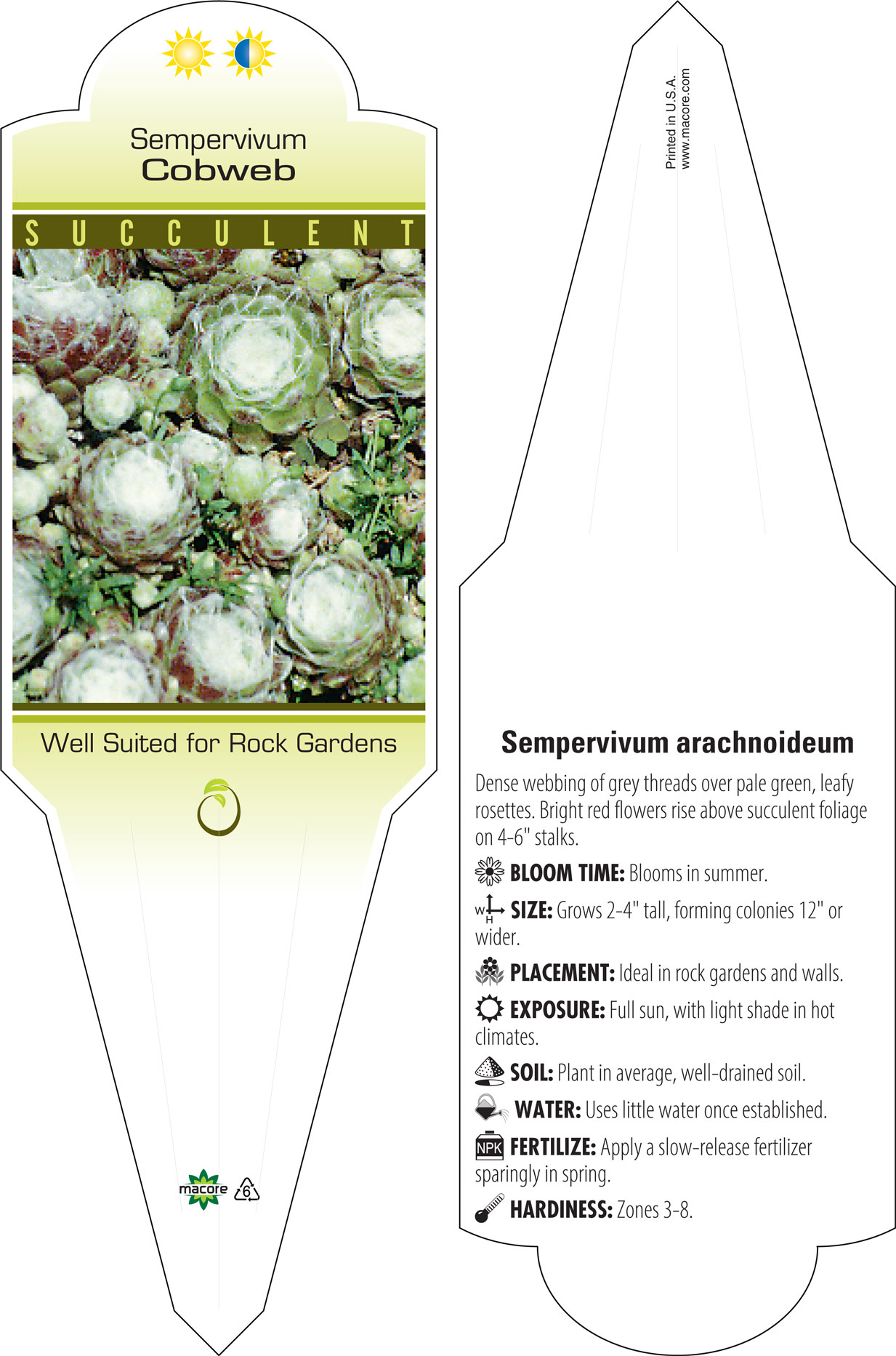 Sempervivum
Cobweb

SUCCULENT

Well Suited for Rock Gardens

macore 6

Printed in U.S.A.
www.macore.com

Sempervivum arachnoideum

Dense webbing of grey threads over pale green, leafy rosettes. Bright red flowers rise above succulent foliage on 4-6" stalks.

BLOOM TIME: Blooms in summer.

W H SIZE: Grows 2-4" tall, forming colonies 12" or wider.

PLACEMENT: Ideal in rock gardens and walls.

EXPOSURE: Full sun, with light shade in hot climates.

SOIL: Plant in average, well-drained soil.

WATER: Uses little water once established.

NPK FERTILIZE: Apply a slow-release fertilizer sparingly in spring.

HARDINESS: Zones 3-8.